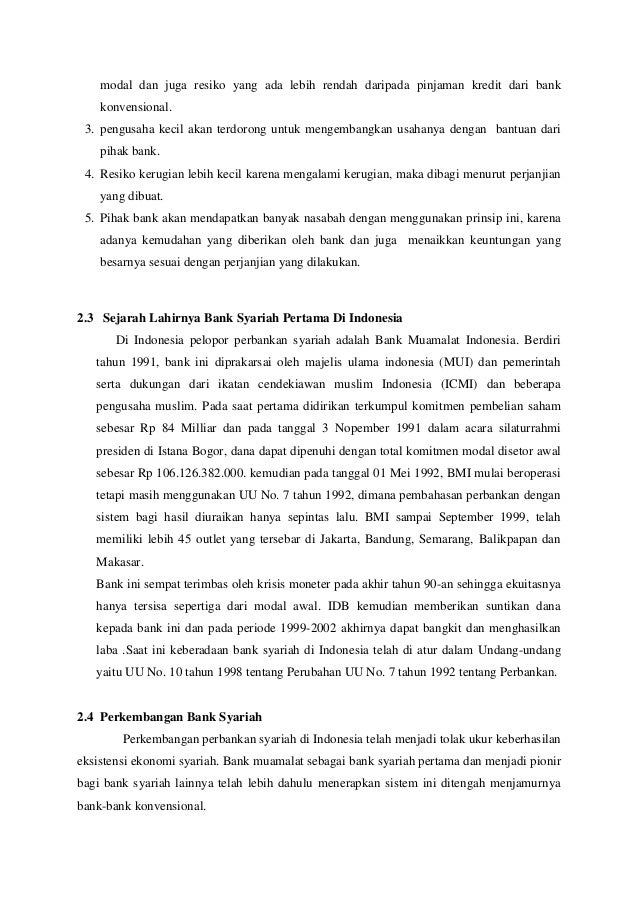 modal dan juga resiko yang ada lebih rendah daripada pinjaman kredit dari bank konvensional.

3. pengusaha kecil akan terdorong untuk mengembangkan usahanya dengan bantuan dari pihak bank.
4. Resiko kerugian lebih kecil karena mengalami kerugian, maka dibagi menurut perjanjian yang dibuat.
5. Pihak bank akan mendapatkan banyak nasabah dengan menggunakan prinsip ini, karena adanya kemudahan yang diberikan oleh bank dan juga menaikkan keuntungan yang besarnya sesuai dengan perjanjian yang dilakukan.

2.3 Sejarah Lahirnya Bank Syariah Pertama Di Indonesia

Di Indonesia pelopor perbankan syariah adalah Bank Muamalat Indonesia. Berdiri tahun 1991, bank ini diprakarsai oleh majelis ulama indonesia (MUI) dan pemerintah serta dukungan dari ikatan cendekiawan muslim Indonesia (ICMI) dan beberapa pengusaha muslim. Pada saat pertama didirikan terkumpul komitmen pembelian saham sebesar Rp 84 Milliar dan pada tanggal 3 Nopember 1991 dalam acara silaturrahmi presiden di Istana Bogor, dana dapat dipenuhi dengan total komitmen modal disetor awal sebesar Rp 106.126.382.000. kemudian pada tanggal 01 Mei 1992, BMI mulai beroperasi tetapi masih menggunakan UU No. 7 tahun 1992, dimana pembahasan perbankan dengan sistem bagi hasil diuraikan hanya sepintas lalu. BMI sampai September 1999, telah memiliki lebih 45 outlet yang tersebar di Jakarta, Bandung, Semarang, Balikpapan dan Makasar.

Bank ini sempat terimbas oleh krisis moneter pada akhir tahun 90-an sehingga ekuitasnya hanya tersisa sepertiga dari modal awal. IDB kemudian memberikan suntikan dana kepada bank ini dan pada periode 1999-2002 akhirnya dapat bangkit dan menghasilkan laba .Saat ini keberadaan bank syariah di Indonesia telah di atur dalam Undang-undang yaitu UU No. 10 tahun 1998 tentang Perubahan UU No. 7 tahun 1992 tentang Perbankan.

2.4 Perkembangan Bank Syariah

Perkembangan perbankan syariah di Indonesia telah menjadi tolak ukur keberhasilan eksistensi ekonomi syariah. Bank muamalat sebagai bank syariah pertama dan menjadi pionir bagi bank syariah lainnya telah lebih dahulu menerapkan sistem ini ditengah menjamurnya bank-bank konvensional.